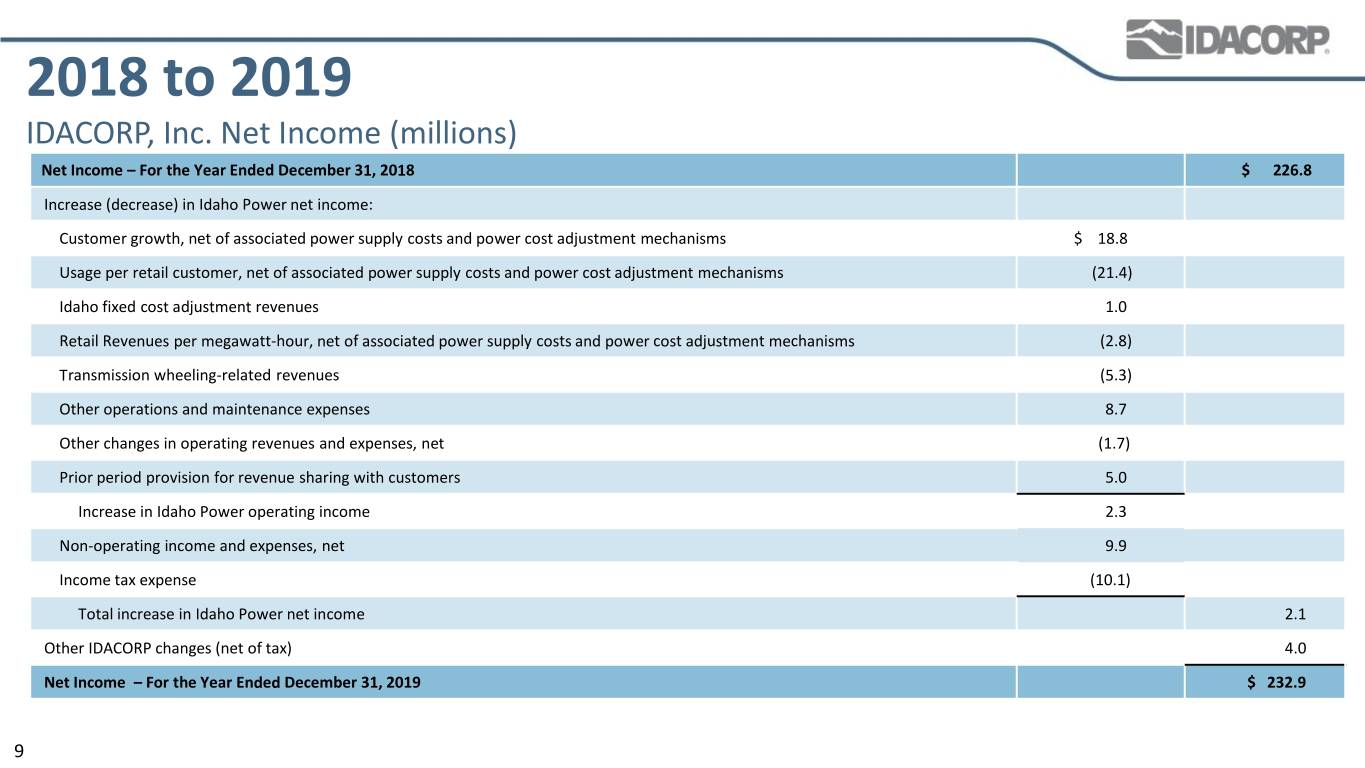 IDACORP

2018 to 2019

IDACORP, Inc. Net Income (millions)

| Net Income – For the Year Ended December 31, 2018 | | $ 226.8 |
|---|---|---|
| Increase (decrease) in Idaho Power net income: | | |
| Customer growth, net of associated power supply costs and power cost adjustment mechanisms | $ 18.8 | |
| Usage per retail customer, net of associated power supply costs and power cost adjustment mechanisms | (21.4) | |
| Idaho fixed cost adjustment revenues | 1.0 | |
| Retail Revenues per megawatt-hour, net of associated power supply costs and power cost adjustment mechanisms | (2.8) | |
| Transmission wheeling-related revenues | (5.3) | |
| Other operations and maintenance expenses | 8.7 | |
| Other changes in operating revenues and expenses, net | (1.7) | |
| Prior period provision for revenue sharing with customers | 5.0 | |
| Increase in Idaho Power operating income | 2.3 | |
| Non-operating income and expenses, net | 9.9 | |
| Income tax expense | (10.1) | |
| Total increase in Idaho Power net income | | 2.1 |
| Other IDACORP changes (net of tax) | | 4.0 |
| Net Income – For the Year Ended December 31, 2019 | | $ 232.9 |

9